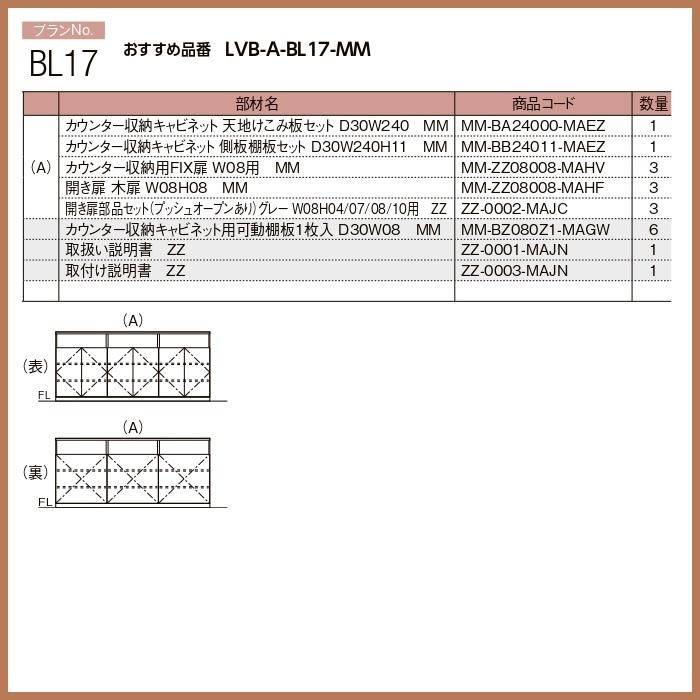 プランNo.
BL17

おすすめ品番　LVB-A-BL17-MM

|  | 部材名 | 商品コード | 数量 |
|---|---|---|---|
| (A) | カウンター収納キャビネット 天地けこみ板セット D30W240　MM | MM-BA24000-MAEZ | 1 |
|  | カウンター収納キャビネット 側板棚板セット D30W240H11　MM | MM-BB24011-MAEZ | 1 |
|  | カウンター収納用FIX扉 W08用　MM | MM-ZZ08008-MAHV | 3 |
|  | 開き扉 木扉 W08H08　MM | MM-ZZ08008-MAHF | 3 |
|  | 開き扉部品セット(プッシュオープンあり)グレー W08H04/07/08/10用　ZZ | ZZ-0002-MAJC | 3 |
|  | カウンター収納キャビネット用可動棚板1枚入 D30W08　MM | MM-BZ080Z1-MAGW | 6 |
|  | 取扱い説明書　ZZ | ZZ-0001-MAJN | 1 |
|  | 取付け説明書　ZZ | ZZ-0003-MAJN | 1 |
|  |  |  |  |

(A)
(表)
FL

(A)
(裏)
FL